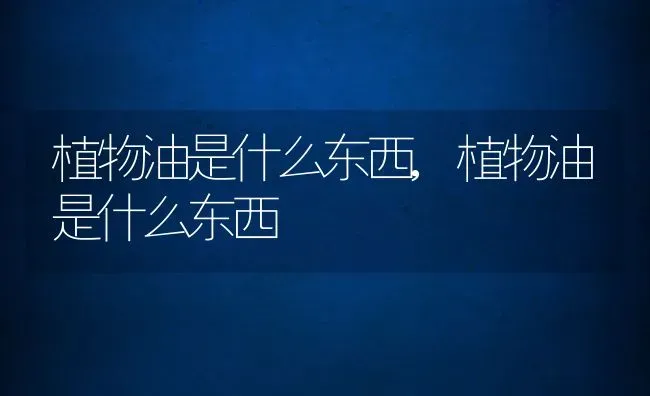 植物油是什么东西，植物油是什么东西